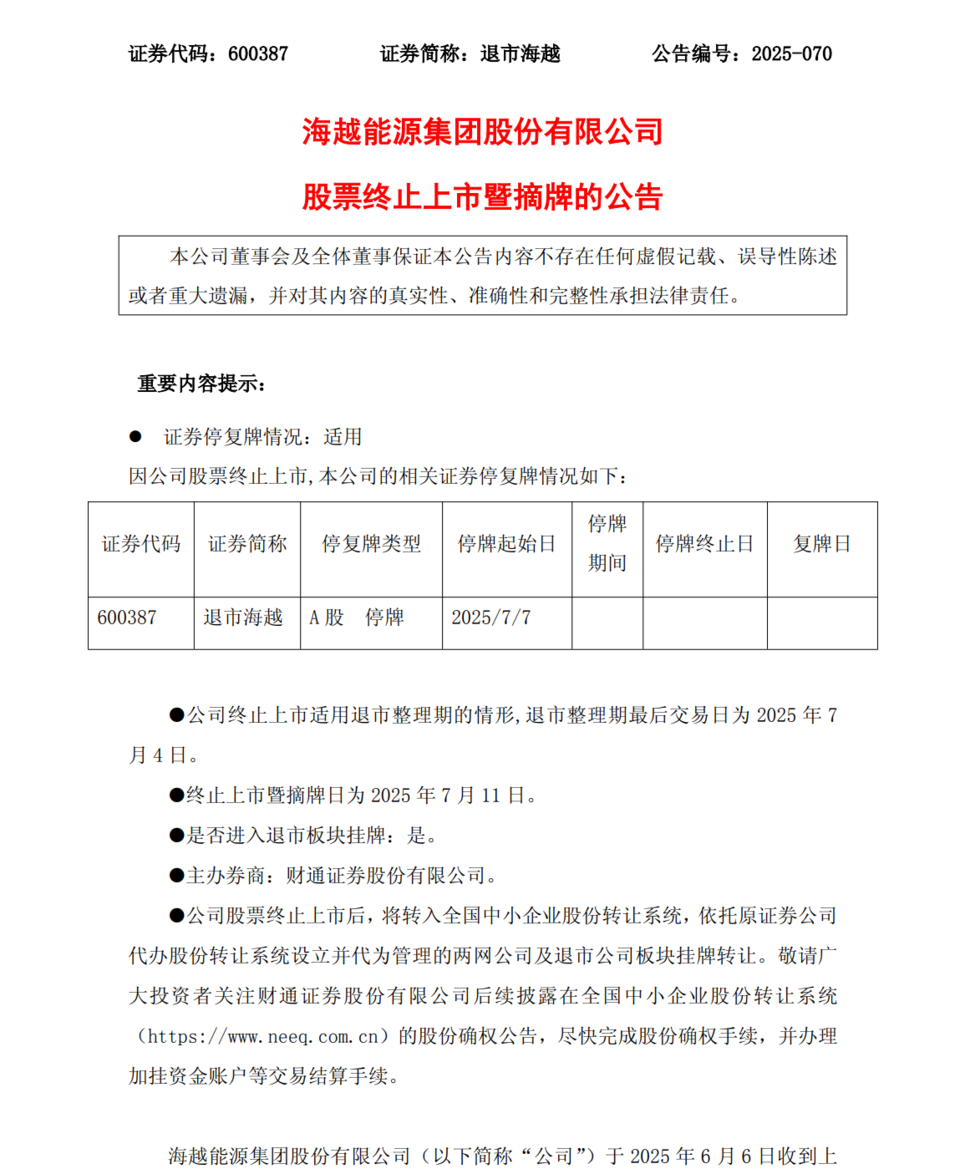 证券代码：600387　　证券简称：退市海越　　公告编号：2025-070

海越能源集团股份有限公司

股票终止上市暨摘牌的公告

本公司董事会及全体董事保证本公告内容不存在任何虚假记载、误导性陈述或者重大遗漏，并对其内容的真实性、准确性和完整性承担法律责任。

重要内容提示：

● 证券停复牌情况：适用

因公司股票终止上市，本公司的相关证券停复牌情况如下：

| 证券代码 | 证券简称 | 停复牌类型 | 停牌起始日 | 停牌期间 | 停牌终止日 | 复牌日 |
|---|---|---|---|---|---|---|
| 600387 | 退市海越 | A 股　停牌 | 2025/7/7 | | | |

●公司终止上市适用退市整理期的情形，退市整理期最后交易日为 2025 年 7 月 4 日。

●终止上市暨摘牌日为 2025 年 7 月 11 日。

●是否进入退市板块挂牌：是。

●主办券商：财通证券股份有限公司。

●公司股票终止上市后，将转入全国中小企业股份转让系统，依托原证券公司代办股份转让系统设立并代为管理的两网公司及退市公司板块挂牌转让。敬请广大投资者关注财通证券股份有限公司后续披露在全国中小企业股份转让系统（https://www.neeq.com.cn）的股份确权公告，尽快完成股份确权手续，并办理加挂资金账户等交易结算手续。

海越能源集团股份有限公司（以下简称“公司”）于 2025 年 6 月 6 日收到上